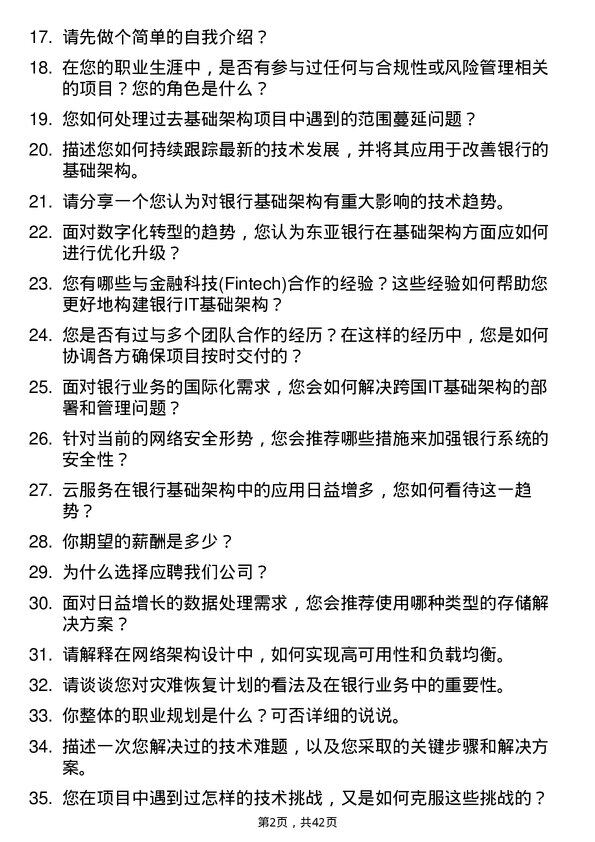 17. 请先做个简单的自我介绍？

18. 在您的职业生涯中，是否有参与过任何与合规性或风险管理相关的项目？您的角色是什么？

19. 您如何处理过去基础架构项目中遇到的范围蔓延问题？

20. 描述您如何持续跟踪最新的技术发展，并将其应用于改善银行的基础架构。

21. 请分享一个您认为对银行基础架构有重大影响的技术趋势。

22. 面对数字化转型的趋势，您认为东亚银行在基础架构方面应如何进行优化升级？

23. 您有哪些与金融科技(Fintech)合作的经验？这些经验如何帮助您更好地构建银行IT基础架构？

24. 您是否有过与多个团队合作的经历？在这样的经历中，您是如何协调各方确保项目按时交付的？

25. 面对银行业务的国际化需求，您会如何解决跨国IT基础架构的部署和管理问题？

26. 针对当前的网络安全形势，您会推荐哪些措施来加强银行系统的安全性？

27. 云服务在银行基础架构中的应用日益增多，您如何看待这一趋势？

28. 你期望的薪酬是多少？

29. 为什么选择应聘我们公司？

30. 面对日益增长的数据处理需求，您会推荐使用哪种类型的存储解决方案？

31. 请解释在网络架构设计中，如何实现高可用性和负载均衡。

32. 请谈谈您对灾难恢复计划的看法及在银行业务中的重要性。

33. 你整体的职业规划是什么？可否详细的说说。

34. 描述一次您解决过的技术难题，以及您采取的关键步骤和解决方案。

35. 您在项目中遇到过怎样的技术挑战，又是如何克服这些挑战的？

第2页，共42页